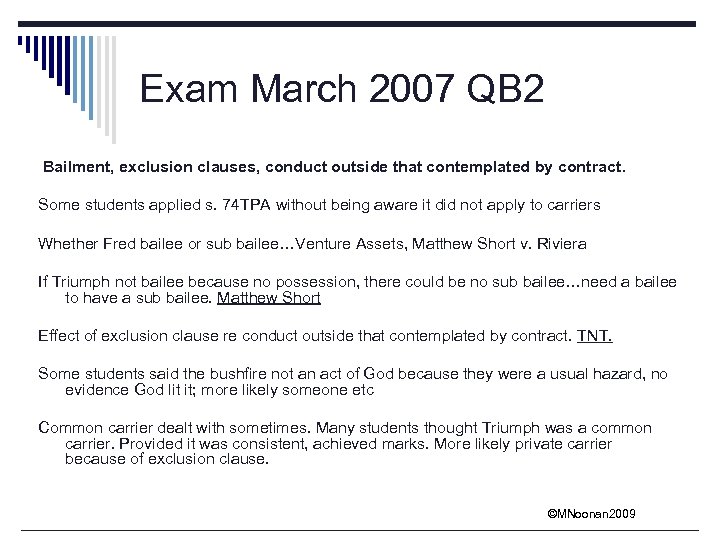 Exam March 2007 QB2

Bailment, exclusion clauses, conduct outside that contemplated by contract.

Some students applied s. 74TPA without being aware it did not apply to carriers

Whether Fred bailee or sub bailee…Venture Assets, Matthew Short v. Riviera

If Triumph not bailee because no possession, there could be no sub bailee…need a bailee to have a sub bailee. Matthew Short

Effect of exclusion clause re conduct outside that contemplated by contract. TNT.

Some students said the bushfire not an act of God because they were a usual hazard, no evidence God lit it; more likely someone etc

Common carrier dealt with sometimes. Many students thought Triumph was a common carrier. Provided it was consistent, achieved marks. More likely private carrier because of exclusion clause.

©MNoonan2009